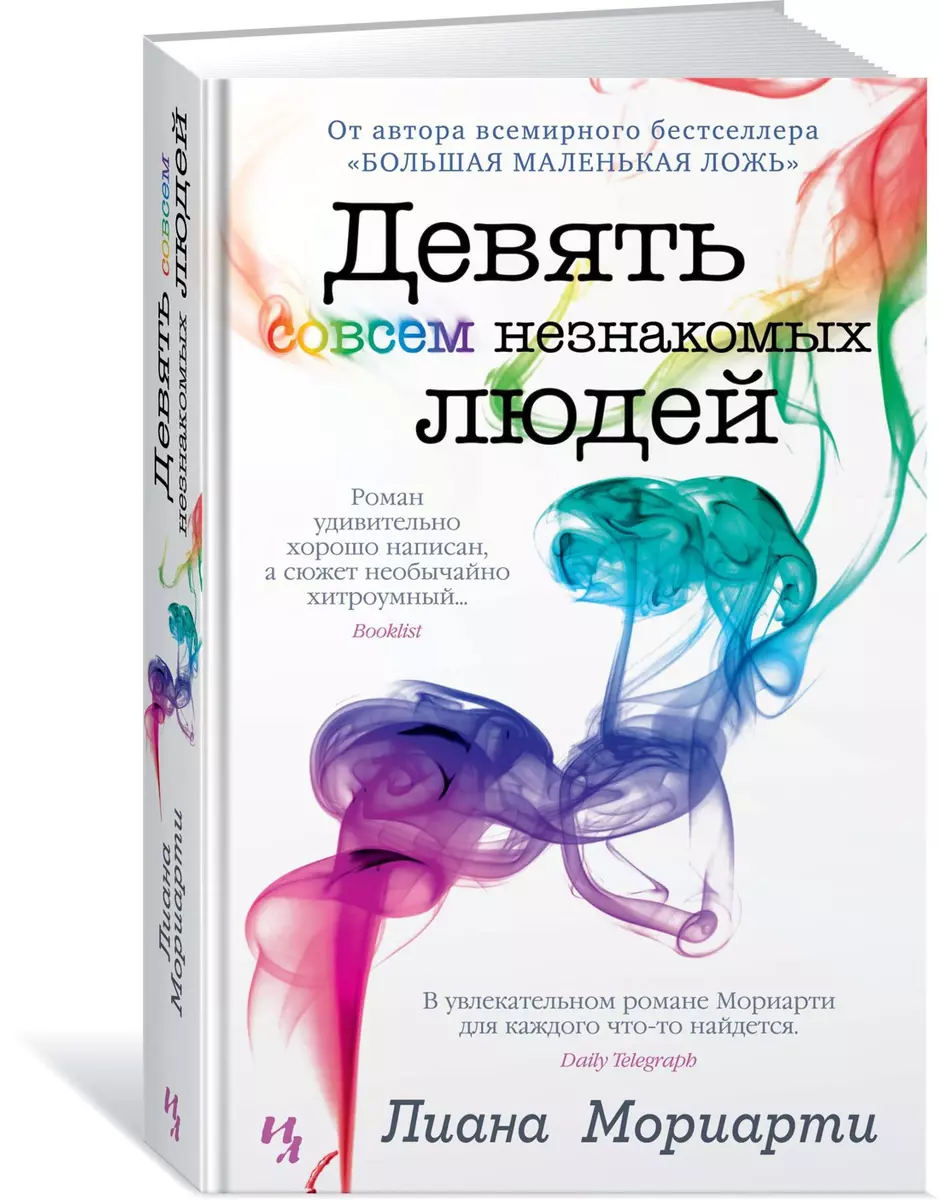 Девять совсем незнакомых людей

Лиана Мориарти

ИЛ

От автора всемирного бестселлера «БОЛЬШАЯ МАЛЕНЬКАЯ ЛОЖЬ»

Девять совсем незнакомых людей

Роман удивительно хорошо написан, а сюжет необычайно хитроумный...
Booklist

В увлекательном романе Мориарти для каждого что-то найдется.
Daily Telegraph

ИЛ

Лиана Мориарти